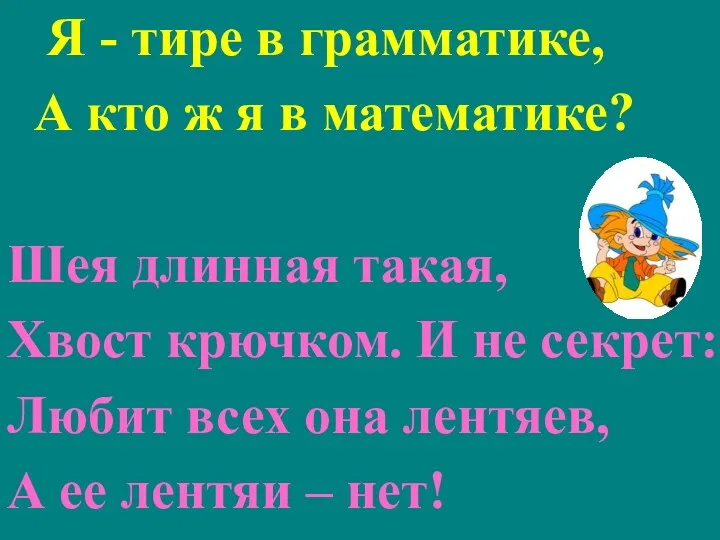 Я - тире в грамматике,
А кто ж я в математике?

Шея длинная такая,
Хвост крючком. И не секрет:
Любит всех она лентяев,
А ее лентяи – нет!